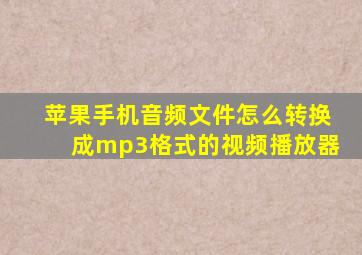 苹果手机音频文件怎么转换成mp3格式的视频播放器